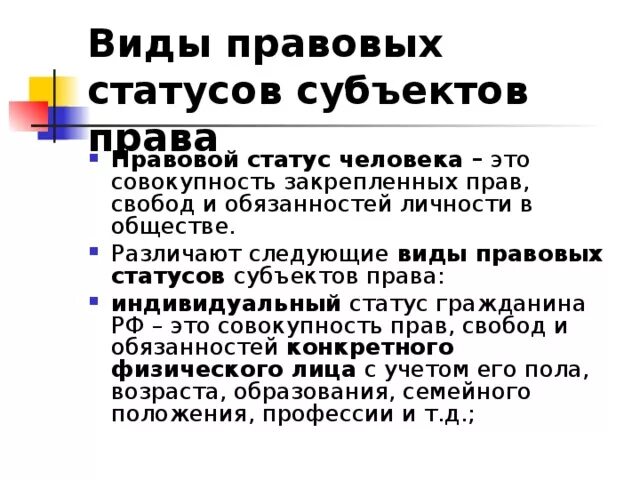 Виды правовых статусов субъектов права

Правовой статус человека – это совокупность закрепленных прав, свобод и обязанностей личности в обществе.

Различают следующие виды правовых статусов субъектов права:

индивидуальный статус гражданина РФ – это совокупность прав, свобод и обязанностей конкретного физического лица с учетом его пола, возраста, образования, семейного положения, профессии и т.д.;